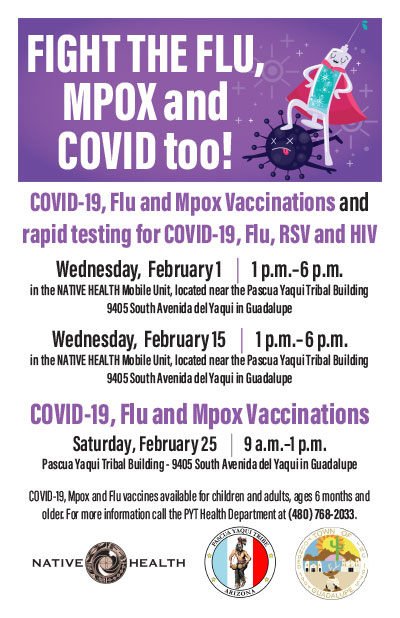 FIGHT THE FLU, MPOX and COVID too!

COVID-19, Flu and Mpox Vaccinations and rapid testing for COVID-19, Flu, RSV and HIV

Wednesday, February 1 | 1 p.m.–6 p.m.
in the NATIVE HEALTH Mobile Unit, located near the Pascua Yaqui Tribal Building
9405 South Avenida del Yaqui in Guadalupe

Wednesday, February 15 | 1 p.m.–6 p.m.
in the NATIVE HEALTH Mobile Unit, located near the Pascua Yaqui Tribal Building
9405 South Avenida del Yaqui in Guadalupe

COVID-19, Flu and Mpox Vaccinations

Saturday, February 25 | 9 a.m.–1 p.m.
Pascua Yaqui Tribal Building - 9405 South Avenida del Yaqui in Guadalupe

COVID-19, Mpox and Flu vaccines available for children and adults, ages 6 months and older. For more information call the PYT Health Department at (480) 768-2033.

NATIVE HEALTH

PASCUA YAQUI TRIBE
ARIZONA

TOWN OF
GUADALUPE